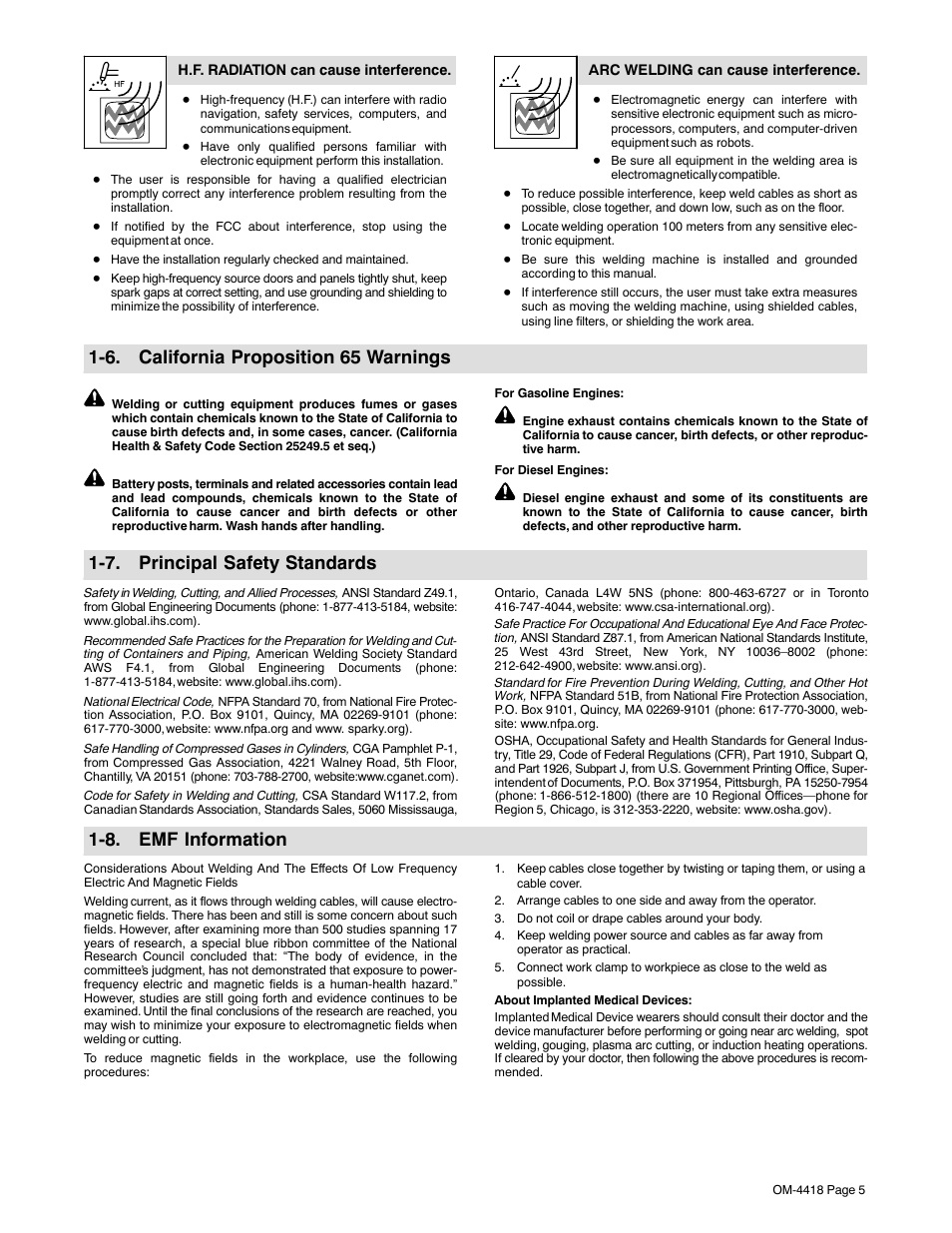 HF

H.F. RADIATION can cause interference.

- High-frequency (H.F.) can interfere with radio navigation, safety services, computers, and communications equipment.
- Have only qualified persons familiar with electronic equipment perform this installation.
- The user is responsible for having a qualified electrician promptly correct any interference problem resulting from the installation.
- If notified by the FCC about interference, stop using the equipment at once.
- Have the installation regularly checked and maintained.
- Keep high-frequency source doors and panels tightly shut, keep spark gaps at correct setting, and use grounding and shielding to minimize the possibility of interference.

ARC WELDING can cause interference.

- Electromagnetic energy can interfere with sensitive electronic equipment such as microprocessors, computers, and computer-driven equipment such as robots.
- Be sure all equipment in the welding area is electromagnetically compatible.
- To reduce possible interference, keep weld cables as short as possible, close together, and down low, such as on the floor.
- Locate welding operation 100 meters from any sensitive electronic equipment.
- Be sure this welding machine is installed and grounded according to this manual.
- If interference still occurs, the user must take extra measures such as moving the welding machine, using shielded cables, using line filters, or shielding the work area.

1-6. California Proposition 65 Warnings

Welding or cutting equipment produces fumes or gases which contain chemicals known to the State of California to cause birth defects and, in some cases, cancer. (California Health & Safety Code Section 25249.5 et seq.)

Battery posts, terminals and related accessories contain lead and lead compounds, chemicals known to the State of California to cause cancer and birth defects or other reproductive harm. Wash hands after handling.

For Gasoline Engines:

Engine exhaust contains chemicals known to the State of California to cause cancer, birth defects, or other reproductive harm.

For Diesel Engines:

Diesel engine exhaust and some of its constituents are known to the State of California to cause cancer, birth defects, and other reproductive harm.

1-7. Principal Safety Standards

Safety in Welding, Cutting, and Allied Processes, ANSI Standard Z49.1, from Global Engineering Documents (phone: 1-877-413-5184, website: www.global.ihs.com).

Recommended Safe Practices for the Preparation for Welding and Cutting of Containers and Piping, American Welding Society Standard AWS F4.1, from Global Engineering Documents (phone: 1-877-413-5184, website: www.global.ihs.com).

National Electrical Code, NFPA Standard 70, from National Fire Protection Association, P.O. Box 9101, Quincy, MA 02269-9101 (phone: 617-770-3000, website: www.nfpa.org and www. sparky.org).

Safe Handling of Compressed Gases in Cylinders, CGA Pamphlet P-1, from Compressed Gas Association, 4221 Walney Road, 5th Floor, Chantilly, VA 20151 (phone: 703-788-2700, website:www.cganet.com).

Code for Safety in Welding and Cutting, CSA Standard W117.2, from Canadian Standards Association, Standards Sales, 5060 Mississauga, Ontario, Canada L4W 5NS (phone: 800-463-6727 or in Toronto 416-747-4044, website: www.csa-international.org).

Safe Practice For Occupational And Educational Eye And Face Protection, ANSI Standard Z87.1, from American National Standards Institute, 25 West 43rd Street, New York, NY 10036–8002 (phone: 212-642-4900, website: www.ansi.org).

Standard for Fire Prevention During Welding, Cutting, and Other Hot Work, NFPA Standard 51B, from National Fire Protection Association, P.O. Box 9101, Quincy, MA 02269-9101 (phone: 617-770-3000, website: www.nfpa.org.

OSHA, Occupational Safety and Health Standards for General Industry, Title 29, Code of Federal Regulations (CFR), Part 1910, Subpart Q, and Part 1926, Subpart J, from U.S. Government Printing Office, Superintendent of Documents, P.O. Box 371954, Pittsburgh, PA 15250-7954 (phone: 1-866-512-1800) (there are 10 Regional Offices—phone for Region 5, Chicago, is 312-353-2220, website: www.osha.gov).

1-8. EMF Information

Considerations About Welding And The Effects Of Low Frequency Electric And Magnetic Fields

Welding current, as it flows through welding cables, will cause electromagnetic fields. There has been and still is some concern about such fields. However, after examining more than 500 studies spanning 17 years of research, a special blue ribbon committee of the National Research Council concluded that: “The body of evidence, in the committee’s judgment, has not demonstrated that exposure to power-frequency electric and magnetic fields is a human-health hazard.” However, studies are still going forth and evidence continues to be examined. Until the final conclusions of the research are reached, you may wish to minimize your exposure to electromagnetic fields when welding or cutting.

To reduce magnetic fields in the workplace, use the following procedures:

1. Keep cables close together by twisting or taping them, or using a cable cover.
2. Arrange cables to one side and away from the operator.
3. Do not coil or drape cables around your body.
4. Keep welding power source and cables as far away from operator as practical.
5. Connect work clamp to workpiece as close to the weld as possible.

About Implanted Medical Devices:

Implanted Medical Device wearers should consult their doctor and the device manufacturer before performing or going near arc welding, spot welding, gouging, plasma arc cutting, or induction heating operations. If cleared by your doctor, then following the above procedures is recommended.

OM-4418 Page 5